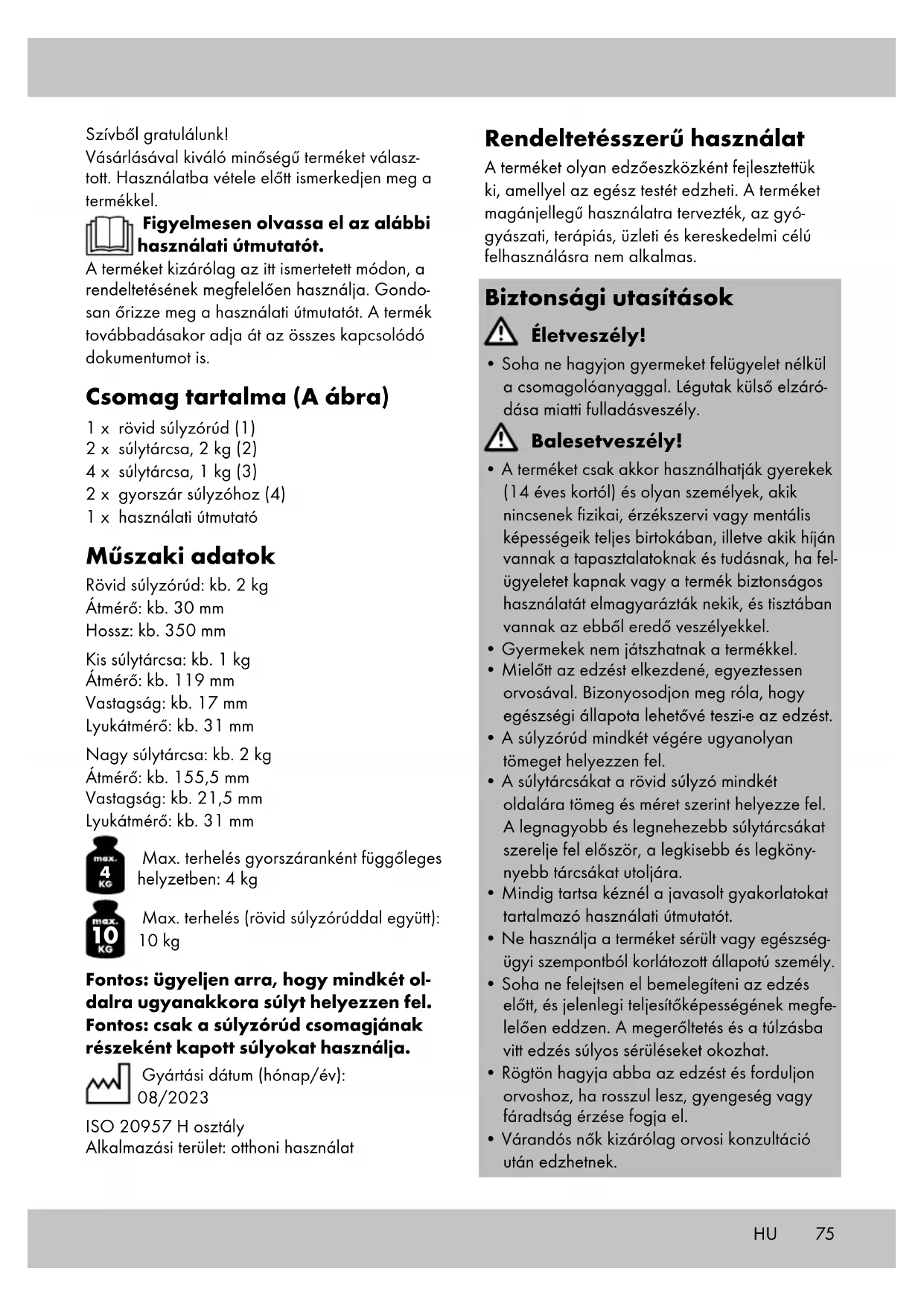 Szívből gratulálunk!
Vásárlásával kiváló minőségű terméket választott. Használatba vétele előtt ismerkedjen meg a termékkel.

Figyelmesen olvassa el az alábbi használati útmutatót.

A terméket kizárólag az itt ismertetett módon, a rendeltetésének megfelelően használja. Gondosan őrizze meg a használati útmutatót. A termék továbbadásakor adja át az összes kapcsolódó dokumentumot is.

Csomag tartalma (A ábra)

1 x rövid súlyzórúd (1)
2 x súlytárcsa, 2 kg (2)
4 x súlytárcsa, 1 kg (3)
2 x gyorszár súlyzóhoz (4)
1 x használati útmutató

Műszaki adatok

Rövid súlyzórúd: kb. 2 kg
Átmérő: kb. 30 mm
Hossz: kb. 350 mm

Kis súlytárcsa: kb. 1 kg
Átmérő: kb. 119 mm
Vastagság: kb. 17 mm
Lyukátmérő: kb. 31 mm

Nagy súlytárcsa: kb. 2 kg
Átmérő: kb. 155,5 mm
Vastagság: kb. 21,5 mm
Lyukátmérő: kb. 31 mm

max. 4 KG
Max. terhelés gyorszáranként függőleges helyzetben: 4 kg

max. 10 KG
Max. terhelés (rövid súlyzórúddal együtt): 10 kg

Fontos: ügyeljen arra, hogy mindkét oldalra ugyanakkora súlyt helyezzen fel.
Fontos: csak a súlyzórúd csomagjának részeként kapott súlyokat használja.

Gyártási dátum (hónap/év): 08/2023

ISO 20957 H osztály
Alkalmazási terület: otthoni használat

Rendeltetésszerű használat

A terméket olyan edzőeszközként fejlesztettük ki, amellyel az egész testét edzheti. A terméket magánjellegű használatra tervezték, az gyógyászati, terápiás, üzleti és kereskedelmi célú felhasználásra nem alkalmas.

Biztonsági utasítások

Életveszély!

• Soha ne hagyjon gyermeket felügyelet nélkül a csomagolóanyaggal. Légutak külső elzáródása miatti fulladásveszély.

Balesetveszély!

• A terméket csak akkor használhatják gyerekek (14 éves kortól) és olyan személyek, akik nincsenek fizikai, érzékszervi vagy mentális képességeik teljes birtokában, illetve akik híján vannak a tapasztalatoknak és tudásnak, ha felügyeletet kapnak vagy a termék biztonságos használatát elmagyarázták nekik, és tisztában vannak az ebből eredő veszélyekkel.
• Gyermekek nem játszhatnak a termékkel.
• Mielőtt az edzést elkezdené, egyeztessen orvosával. Bizonyosodjon meg róla, hogy egészségi állapota lehetővé teszi-e az edzést.
• A súlyzórúd mindkét végére ugyanolyan tömeget helyezzen fel.
• A súlytárcsákat a rövid súlyzó mindkét oldalára tömeg és méret szerint helyezze fel. A legnagyobb és legnehezebb súlytárcsákat szerelje fel először, a legkisebb és legkönnyebb tárcsákat utoljára.
• Mindig tartsa kéznél a javasolt gyakorlatokat tartalmazó használati útmutatót.
• Ne használja a terméket sérült vagy egészségügyi szempontból korlátozott állapotú személy.
• Soha ne felejtsen el bemelegíteni az edzés előtt, és jelenlegi teljesítőképességének megfelelően eddzen. A megerőltetés és a túlzásba vitt edzés súlyos sérüléseket okozhat.
• Rögtön hagyja abba az edzést és forduljon orvoshoz, ha rosszul lesz, gyengeség vagy fáradtság érzése fogja el.
• Várandós nők kizárólag orvosi konzultáció után edzhetnek.

HU 75